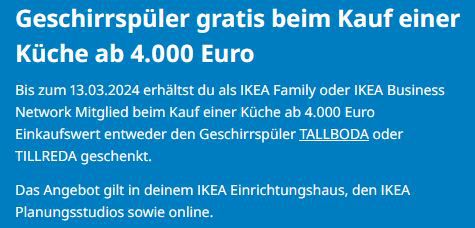 Geschirrspüler gratis beim Kauf einer Küche ab 4.000 Euro

Bis zum 13.03.2024 erhältst du als IKEA Family oder IKEA Business Network Mitglied beim Kauf einer Küche ab 4.000 Euro Einkaufswert entweder den Geschirrspüler TALLBODA oder TILLREDA geschenkt.

Das Angebot gilt in deinem IKEA Einrichtungshaus, den IKEA Planungsstudios sowie online.